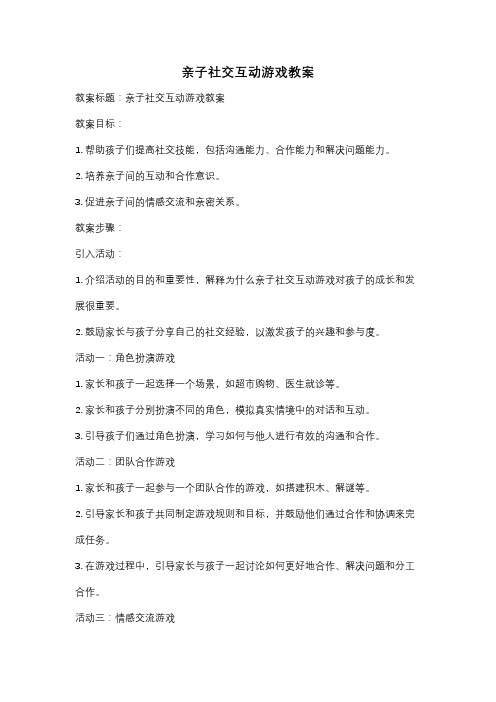 亲子社交互动游戏教案

教案标题：亲子社交互动游戏教案

教案目标：

1. 帮助孩子们提高社交技能，包括沟通能力、合作能力和解决问题能力。

2. 培养亲子间的互动和合作意识。

3. 促进亲子间的情感交流和亲密关系。

教案步骤：

引入活动：

1. 介绍活动的目的和重要性，解释为什么亲子社交互动游戏对孩子的成长和发展很重要。

2. 鼓励家长与孩子分享自己的社交经验，以激发孩子的兴趣和参与度。

活动一：角色扮演游戏

1. 家长和孩子一起选择一个场景，如超市购物、医生就诊等。

2. 家长和孩子分别扮演不同的角色，模拟真实情境中的对话和互动。

3. 引导孩子们通过角色扮演，学习如何与他人进行有效的沟通和合作。

活动二：团队合作游戏

1. 家长和孩子一起参与一个团队合作的游戏，如搭建积木、解谜等。

2. 引导家长和孩子共同制定游戏规则和目标，并鼓励他们通过合作和协调来完成任务。

3. 在游戏过程中，引导家长与孩子一起讨论如何更好地合作、解决问题和分工合作。

活动三：情感交流游戏